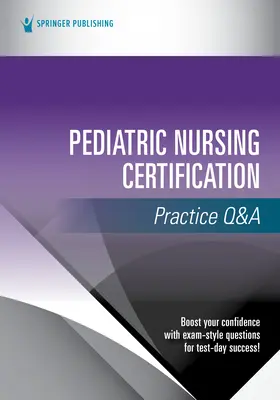 SPRINGER PUBLISHING

PEDIATRIC NURSING CERTIFICATION

Practice Q&A

Boost your confidence with exam-style questions for test-day success!